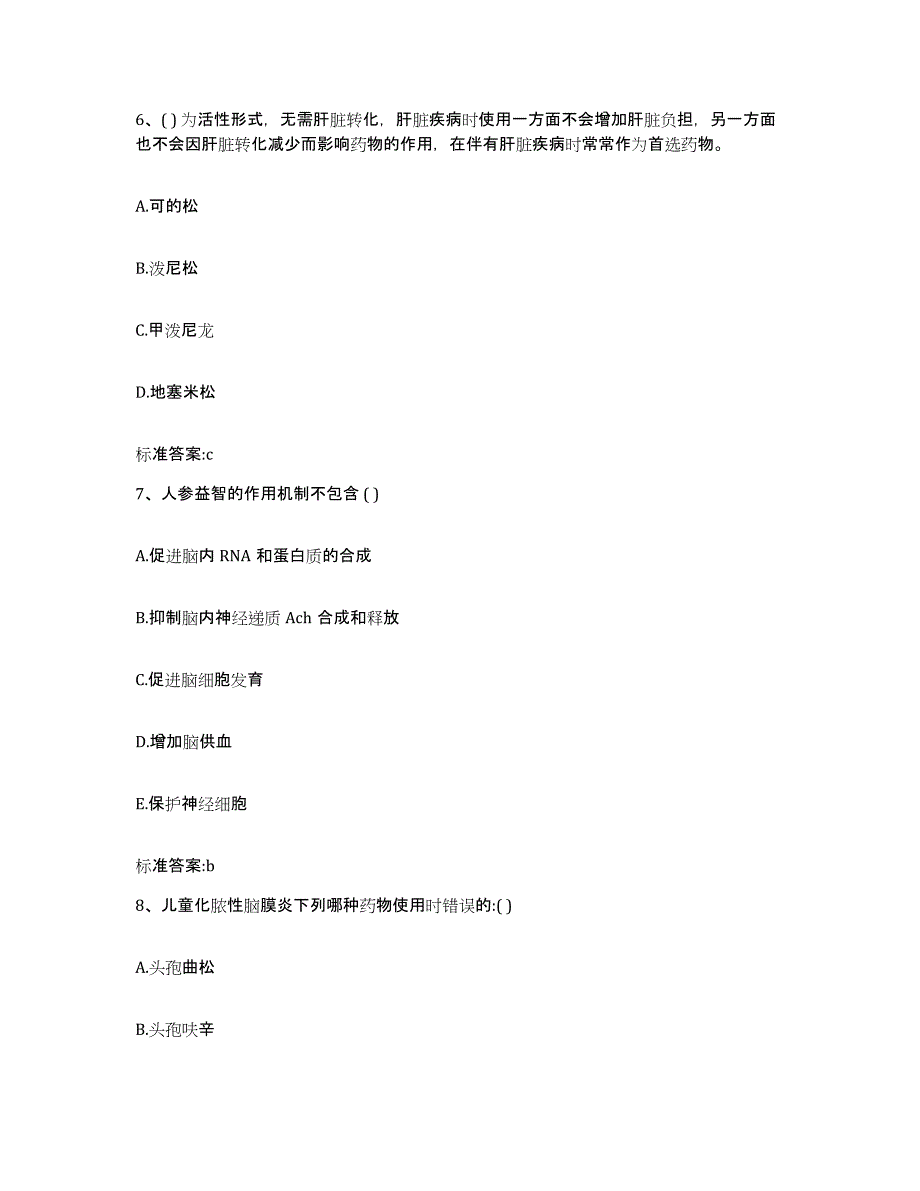 6、( ) 为活性形式，无需肝脏转化，肝脏疾病时使用一方面不会增加肝脏负担，另一方面也不会因肝脏转化减少而影响药物的作用，在伴有肝脏疾病时常常作为首选药物。

A.可的松

B.泼尼松

C.甲泼尼龙

D.地塞米松

标准答案:c

7、人参益智的作用机制不包含 ( )

A.促进脑内 RNA 和蛋白质的合成

B.抑制脑内神经递质 Ach 合成和释放

C.促进脑细胞发育

D.增加脑供血

E.保护神经细胞

标准答案:b

8、儿童化脓性脑膜炎下列哪种药物使用时错误的:( )

A.头孢曲松

B.头孢呋辛